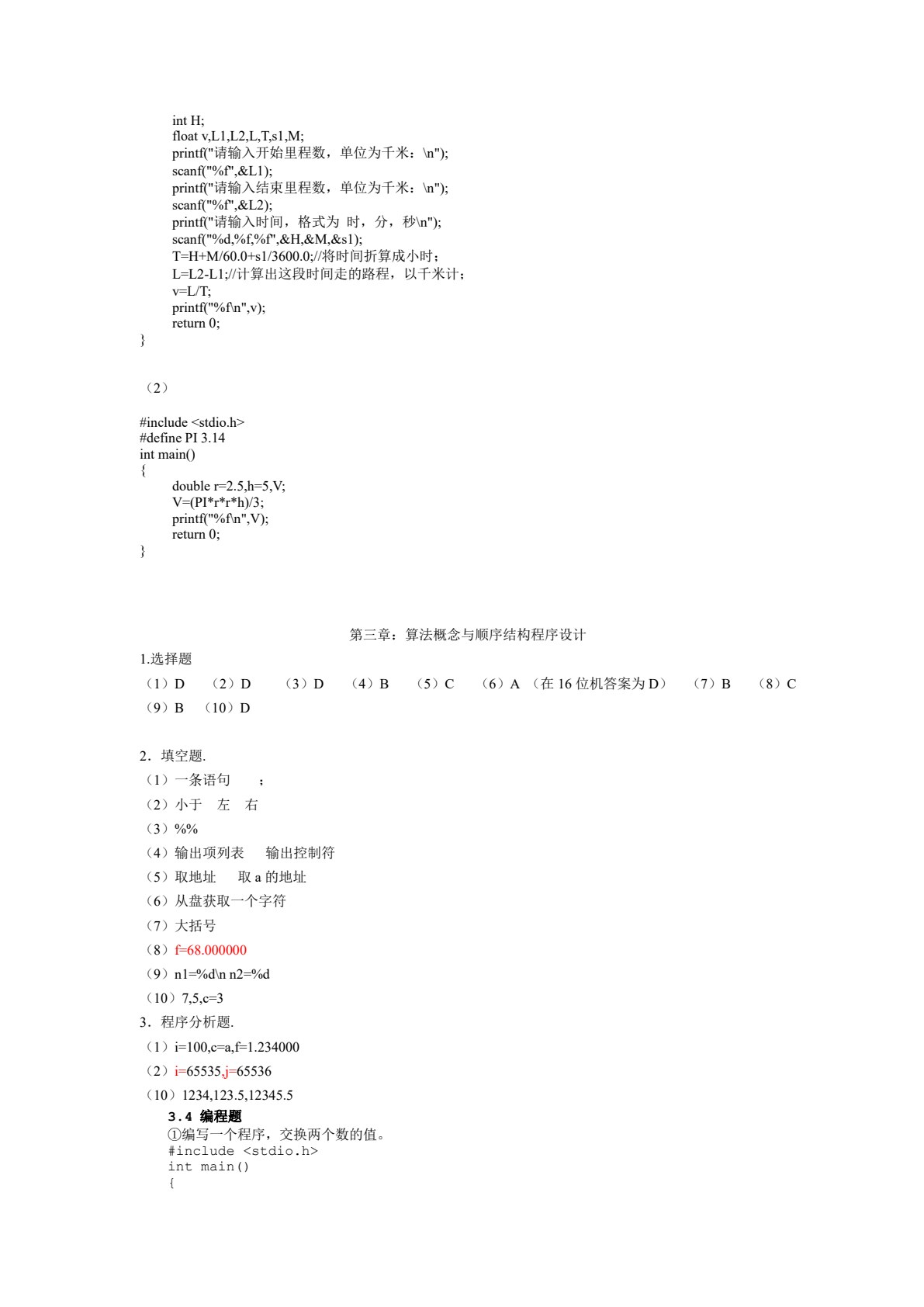 int H;
float v,L1,L2,L,T,s1,M;
printf("请输入开始里程数，单位为千米：\n");
scanf("%f",&L1);
printf("请输入结束里程数，单位为千米：\n");
scanf("%f",&L2);
printf("请输入时间，格式为 时，分，秒\n");
scanf("%d,%f,%f",&H,&M,&s1);
T=H+M/60.0+s1/3600.0;//将时间折算成小时；
L=L2-L1;//计算出这段时间走的路程，以千米计；
v=L/T;
printf("%f\n",v);
return 0;
}

（2）

#include <stdio.h>
#define PI 3.14
int main()
{
double r=2.5,h=5,V;
V=(PI*r*r*h)/3;
printf("%f\n",V);
return 0;
}

第三章：算法概念与顺序结构程序设计
1.选择题
（1）D （2）D （3）D （4）B （5）C （6）A （在 16 位机答案为 D） （7）B （8）C
（9）B （10）D

2．填空题.
（1）一条语句 ；
（2）小于 左 右
（3）%%
（4）输出项列表 输出控制符
（5）取地址 取 a 的地址
（6）从盘获取一个字符
（7）大括号
（8）f=68.000000
（9）n1=%d\n n2=%d
（10）7,5,c=3
3．程序分析题.
（1）i=100,c=a,f=1.234000
（2）i=65535,j=65536
（10）1234,123.5,12345.5
3.4 编程题
①编写一个程序，交换两个数的值。
#include <stdio.h>
int main()
{